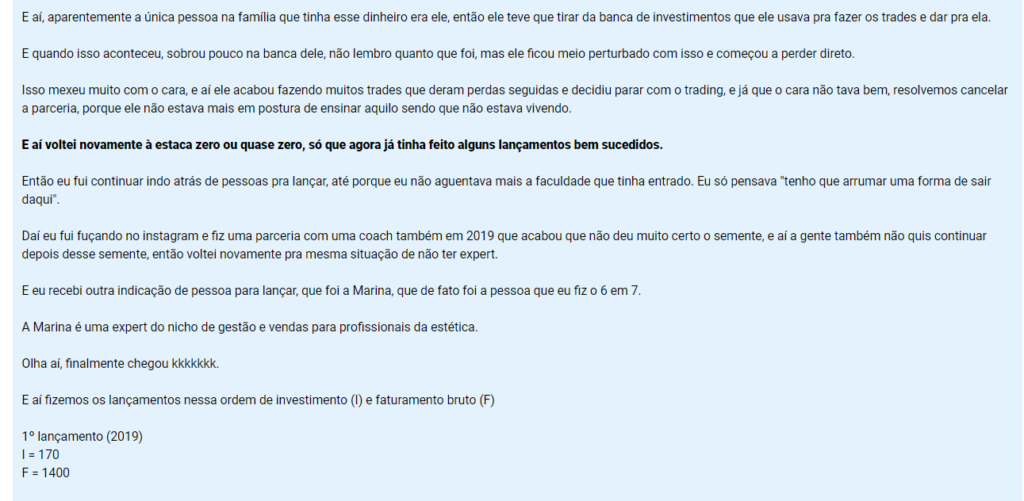 E aí, aparentemente a única pessoa na família que tinha esse dinheiro era ele, então ele teve que tirar da banca de investimentos que ele usava pra fazer os trades e dar pra ela.

E quando isso aconteceu, sobrou pouco na banca dele, não lembro quanto que foi, mas ele ficou meio perturbado com isso e começou a perder direto.

Isso mexeu muito com o cara, e aí ele acabou fazendo muitos trades que deram perdas seguidas e decidiu parar com o trading, e já que o cara não tava bem, resolvemos cancelar a parceria, porque ele não estava mais em postura de ensinar aquilo sendo que não estava vivendo.

E aí voltei novamente à estaca zero ou quase zero, só que agora já tinha feito alguns lançamentos bem sucedidos.

Então eu fui continuar indo atrás de pessoas pra lançar, até porque eu não aguentava mais a faculdade que tinha entrado. Eu só pensava "tenho que arrumar uma forma de sair daqui".

Daí eu fui fuçando no instagram e fiz uma parceria com uma coach também em 2019 que acabou que não deu muito certo o semente, e aí a gente também não quis continuar depois desse semente, então voltei novamente pra mesma situação de não ter expert.

E eu recebi outra indicação de pessoa para lançar, que foi a Marina, que de fato foi a pessoa que eu fiz o 6 em 7.

A Marina é uma expert do nicho de gestão e vendas para profissionais da estética.

Olha aí, finalmente chegou kkkkkkk.

E aí fizemos os lançamentos nessa ordem de investimento (I) e faturamento bruto (F)

1º lançamento (2019)
I = 170
F = 1400